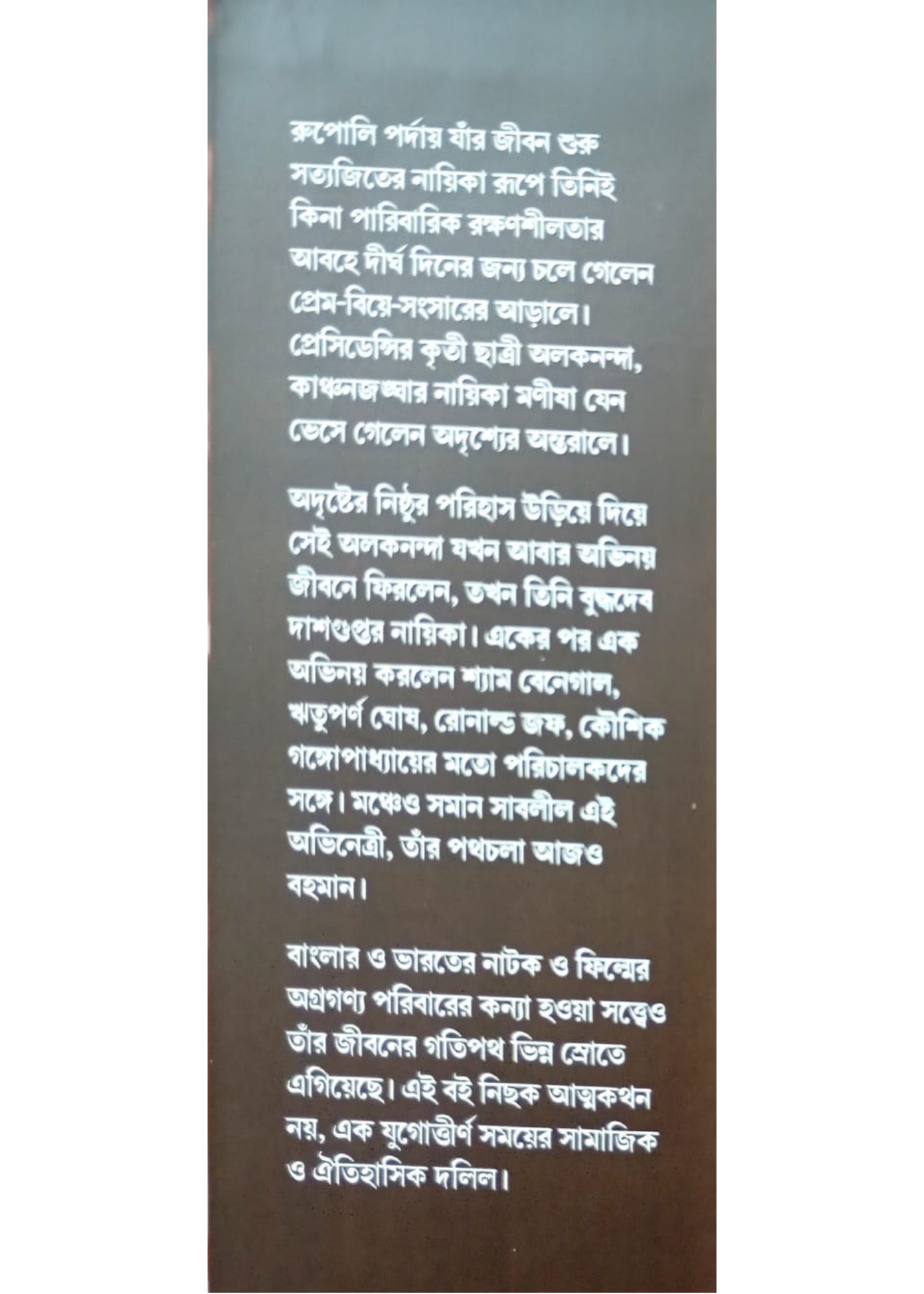 রুপোলি পর্দায় যাঁর জীবন শুরু সত্যজিতের নায়িকা রূপে তিনিই কিনা পারিবারিক রক্ষণশীলতার আবহে দীর্ঘ দিনের জন্য চলে গেলেন প্রেম-বিয়ে-সংসারের আড়ালে। প্রেসিডেন্সির কৃতী ছাত্রী অলকনন্দা, কাঞ্চনজঙ্ঘার নায়িকা মণীষা যেন ভেসে গেলেন অদৃশ্যের অন্তরালে।

অদৃষ্টের নিষ্ঠুর পরিহাস উড়িয়ে দিয়ে সেই অলকনন্দা যখন আবার অভিনয় জীবনে ফিরলেন, তখন তিনি বুদ্ধদেব দাশগুপ্তর নায়িকা। একের পর এক অভিনয় করলেন শ্যাম বেনেগাল, ঋতুপর্ণ ঘোষ, রোনাল্ড জফ, কৌশিক গঙ্গোপাধ্যায়ের মতো পরিচালকদের সঙ্গে। মঞ্চেও সমান সাবলীল এই অভিনেত্রী, তাঁর পথচলা আজও বহমান।

বাংলার ও ভারতের নাটক ও ফিল্মের অগ্রগণ্য পরিবারের কন্যা হওয়া সত্ত্বেও তাঁর জীবনের গতিপথ ভিন্ন স্রোতে এগিয়েছে। এই বই নিছক আত্মকথন নয়, এক যুগোত্তীর্ণ সময়ের সামাজিক ও ঐতিহাসিক দলিল।